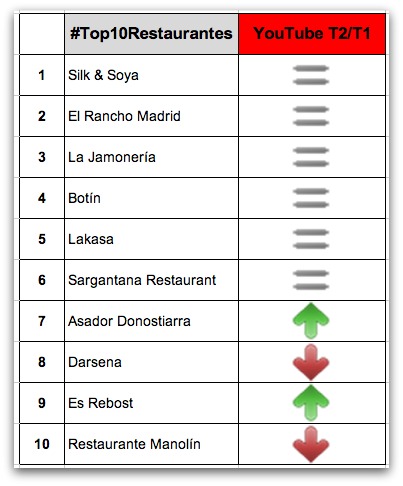 |  | #Top10Restaurantes | YouTube T2/T1 |
|---|---|---|
| 1 | Silk & Soya | |
| 2 | El Rancho Madrid | |
| 3 | La Jamonería | |
| 4 | Botín | |
| 5 | Lakasa | |
| 6 | Sargantana Restaurant | |
| 7 | Asador Donostiarra | |
| 8 | Darsena | |
| 9 | Es Rebost | |
| 10 | Restaurante Manolín | |